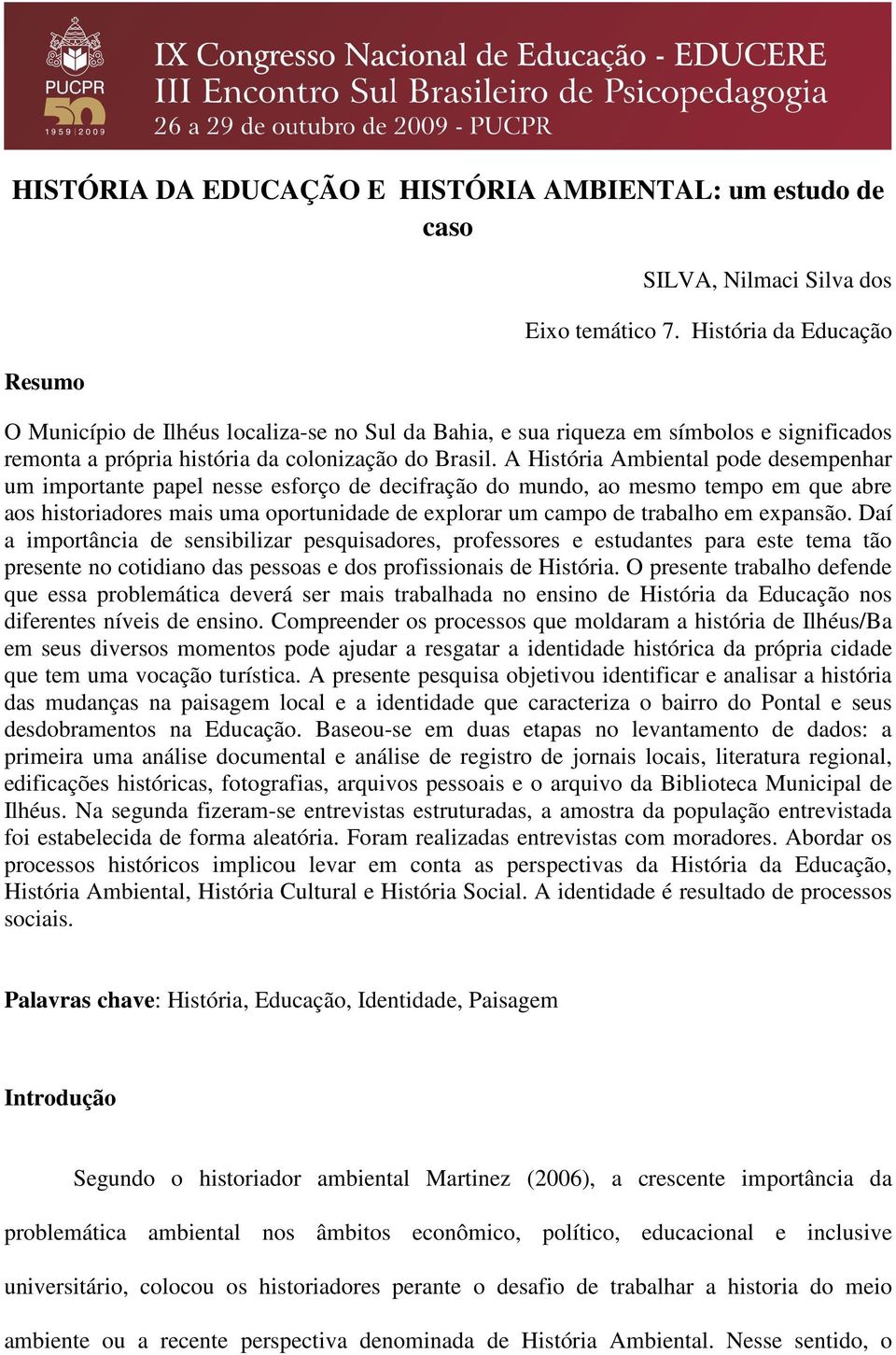 PUCPR
50
1959 | 2009
IX Congresso Nacional de Educação - EDUCERE
III Encontro Sul Brasileiro de Psicopedagogia
26 a 29 de outubro de 2009 - PUCPR

HISTÓRIA DA EDUCAÇÃO E HISTÓRIA AMBIENTAL: um estudo de caso

SILVA, Nilmaci Silva dos

Eixo temático 7. História da Educação

Resumo

O Município de Ilhéus localiza-se no Sul da Bahia, e sua riqueza em símbolos e significados remonta a própria história da colonização do Brasil. A História Ambiental pode desempenhar um importante papel nesse esforço de decifração do mundo, ao mesmo tempo em que abre aos historiadores mais uma oportunidade de explorar um campo de trabalho em expansão. Daí a importância de sensibilizar pesquisadores, professores e estudantes para este tema tão presente no cotidiano das pessoas e dos profissionais de História. O presente trabalho defende que essa problemática deverá ser mais trabalhada no ensino de História da Educação nos diferentes níveis de ensino. Compreender os processos que moldaram a história de Ilhéus/Ba em seus diversos momentos pode ajudar a resgatar a identidade histórica da própria cidade que tem uma vocação turística. A presente pesquisa objetivou identificar e analisar a história das mudanças na paisagem local e a identidade que caracteriza o bairro do Pontal e seus desdobramentos na Educação. Baseou-se em duas etapas no levantamento de dados: a primeira uma análise documental e análise de registro de jornais locais, literatura regional, edificações históricas, fotografias, arquivos pessoais e o arquivo da Biblioteca Municipal de Ilhéus. Na segunda fizeram-se entrevistas estruturadas, a amostra da população entrevistada foi estabelecida de forma aleatória. Foram realizadas entrevistas com moradores. Abordar os processos históricos implicou levar em conta as perspectivas da História da Educação, História Ambiental, História Cultural e História Social. A identidade é resultado de processos sociais.

Palavras chave: História, Educação, Identidade, Paisagem

Introdução

Segundo o historiador ambiental Martinez (2006), a crescente importância da problemática ambiental nos âmbitos econômico, político, educacional e inclusive universitário, colocou os historiadores perante o desafio de trabalhar a historia do meio ambiente ou a recente perspectiva denominada de História Ambiental. Nesse sentido, o